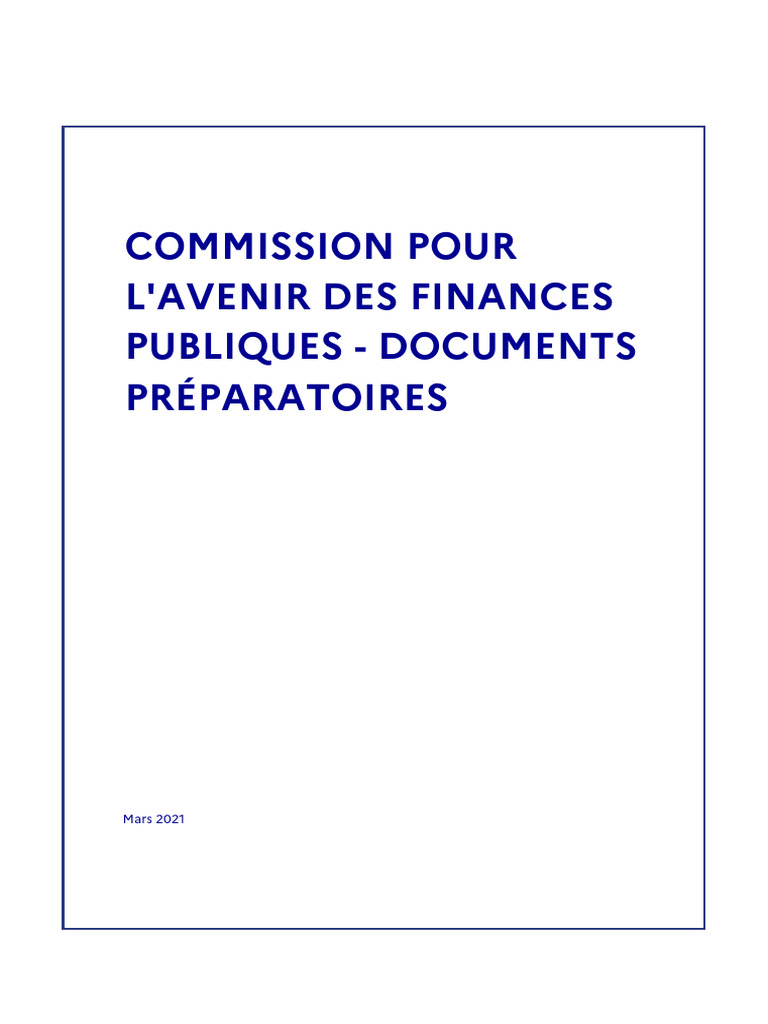 COMMISSION POUR L'AVENIR DES FINANCES PUBLIQUES - DOCUMENTS PRÉPARATOIRES

Mars 2021